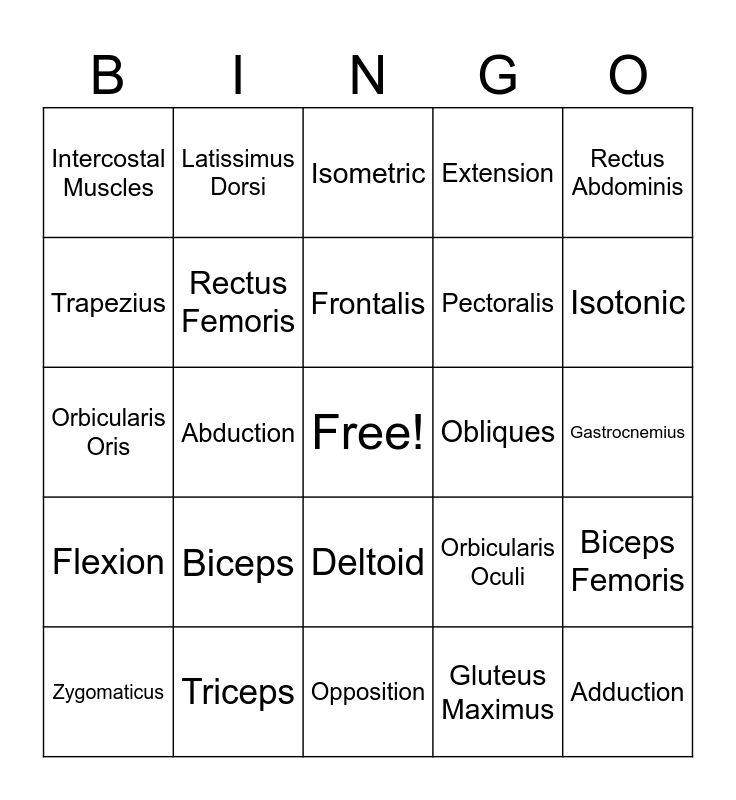 | B | I | N | G | O |
|---|---|---|---|---|
| Intercostal Muscles | Latissimus Dorsi | Isometric | Extension | Rectus Abdominis |
| Trapezius | Rectus Femoris | Frontalis | Pectoralis | Isotonic |
| Orbicularis Oris | Abduction | Free! | Obliques | Gastrocnemius |
| Flexion | Biceps | Deltoid | Orbicularis Oculi | Biceps Femoris |
| Zygomaticus | Triceps | Opposition | Gluteus Maximus | Adduction |